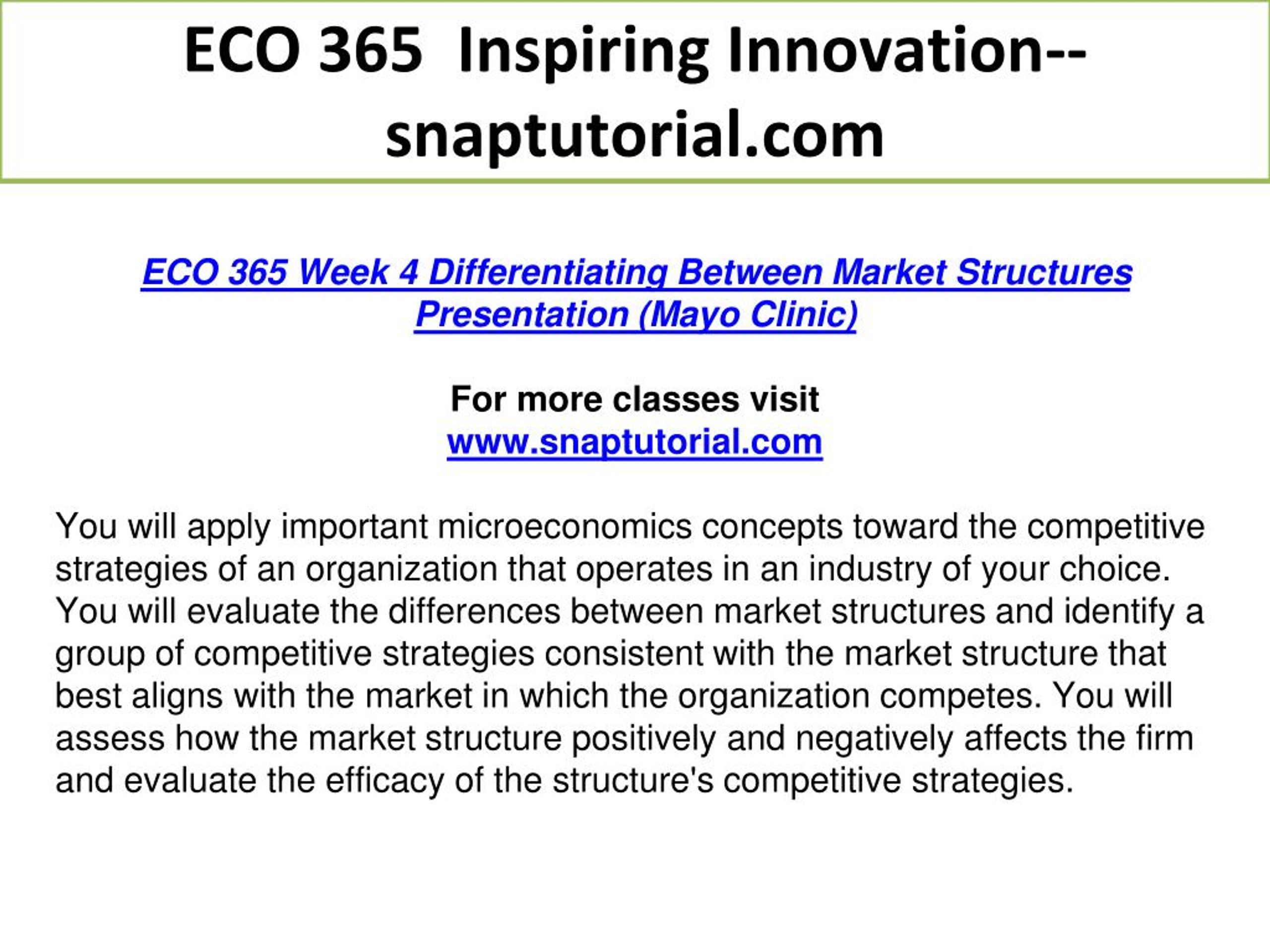 ECO 365  Inspiring Innovation--snaptutorial.com

ECO 365 Week 4 Differentiating Between Market Structures Presentation (Mayo Clinic)

For more classes visit
www.snaptutorial.com

You will apply important microeconomics concepts toward the competitive strategies of an organization that operates in an industry of your choice. You will evaluate the differences between market structures and identify a group of competitive strategies consistent with the market structure that best aligns with the market in which the organization competes. You will assess how the market structure positively and negatively affects the firm and evaluate the efficacy of the structure's competitive strategies.